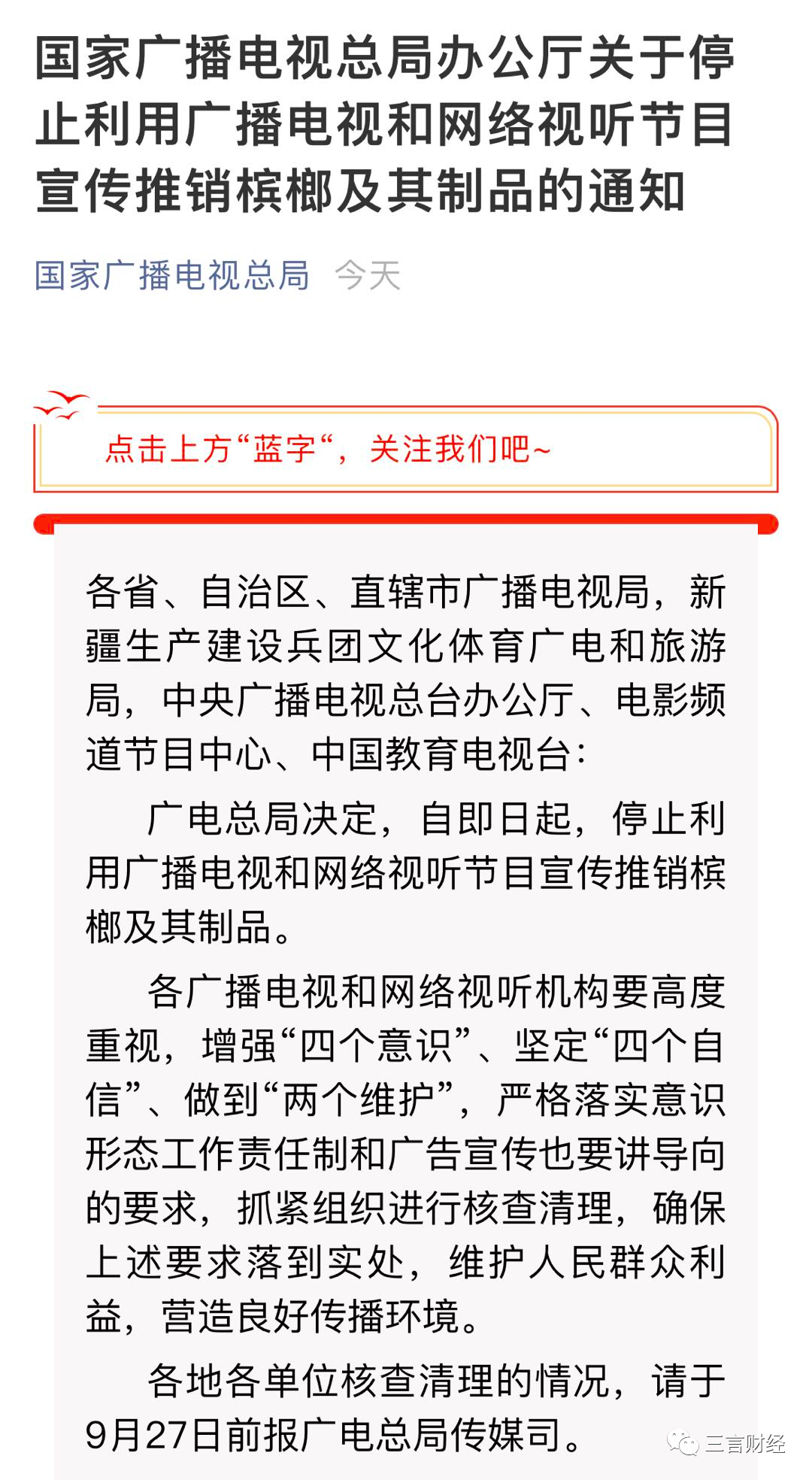 国家广播电视总局办公厅关于停止利用广播电视和网络视听节目宣传推销槟榔及其制品的通知

国家广播电视总局 今天

点击上方“蓝字“，关注我们吧~

各省、自治区、直辖市广播电视局，新疆生产建设兵团文化体育广电和旅游局，中央广播电视总台办公厅、电影频道节目中心、中国教育电视台：

广电总局决定，自即日起，停止利用广播电视和网络视听节目宣传推销槟榔及其制品。

各广播电视和网络视听机构要高度重视，增强“四个意识”、坚定“四个自信”、做到“两个维护”，严格落实意识形态工作责任制和广告宣传也要讲导向的要求，抓紧组织进行核查清理，确保上述要求落到实处，维护人民群众利益，营造良好传播环境。

各地各单位核查清理的情况，请于9月27日前报广电总局传媒司。

三言财经